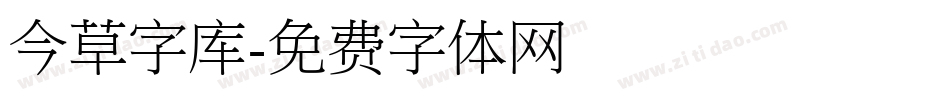 今草字库-免费字体网

www.zitidao.com